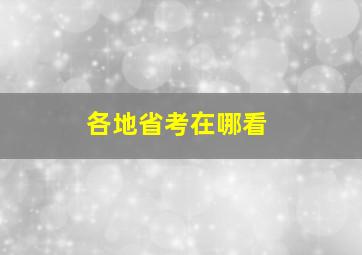 各地省考在哪看